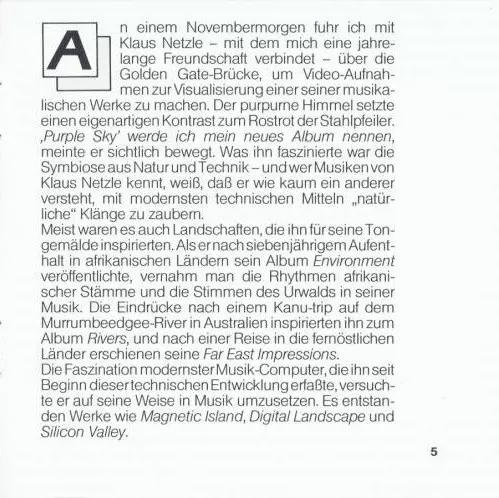 An einem Novembermorgen fuhr ich mit Klaus Netzle – mit dem mich eine jahrelange Freundschaft verbindet – über die Golden Gate-Brücke, um Video-Aufnahmen zur Visualisierung einer seiner musikalischen Werke zu machen. Der purpurne Himmel setzte einen eigenartigen Kontrast zum Rostrot der Stahlpfeiler. ‚Purple Sky' werde ich mein neues Album nennen, meinte er sichtlich bewegt. Was ihn faszinierte war die Symbiose aus Natur und Technik – und wer Musiken von Klaus Netzle kennt, weiß, daß er wie kaum ein anderer versteht, mit modernsten technischen Mitteln „natürliche" Klänge zu zaubern.
Meist waren es auch Landschaften, die ihn für seine Tongemälde inspirierten. Als er nach siebenjährigem Aufenthalt in afrikanischen Ländern sein Album Environment veröffentlichte, vernahm man die Rhythmen afrikanischer Stämme und die Stimmen des Urwalds in seiner Musik. Die Eindrücke nach einem Kanu-trip auf dem Murrumbeedgee-River in Australien inspirierten ihn zum Album Rivers, und nach einer Reise in die fernöstlichen Länder erschienen seine Far East Impressions.
Die Faszination modernster Musik-Computer, die ihn seit Beginn dieser technischen Entwicklung erfaßte, versuchte er auf seine Weise in Musik umzusetzen. Es entstanden Werke wie Magnetic Island, Digital Landscape und Silicon Valley.

5